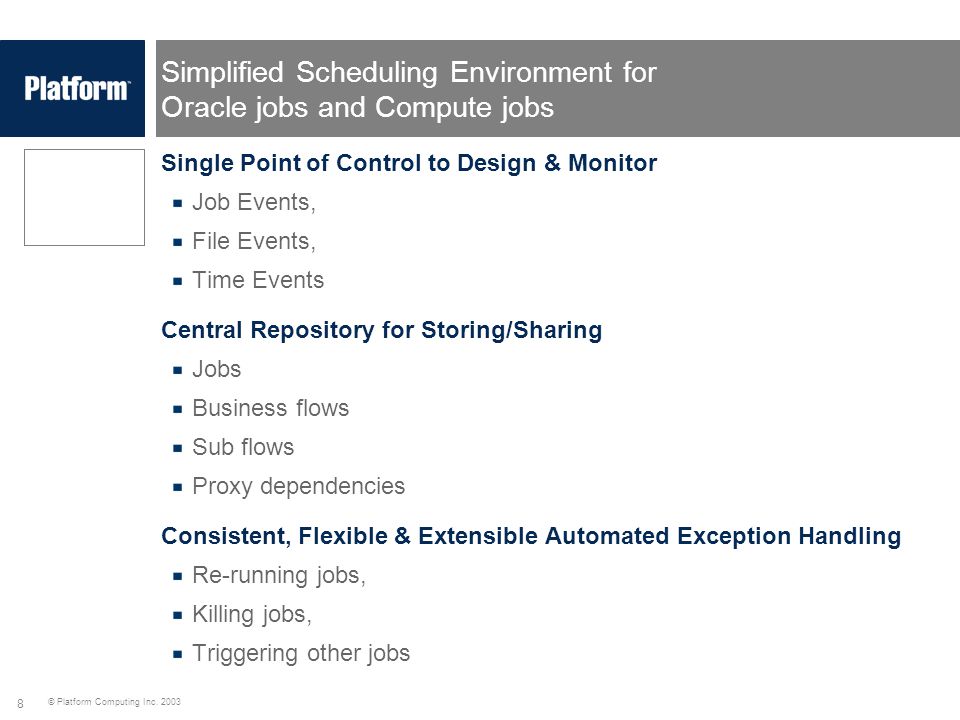 Platform™

Simplified Scheduling Environment for Oracle jobs and Compute jobs

Single Point of Control to Design & Monitor

- Job Events,
- File Events,
- Time Events

Central Repository for Storing/Sharing

- Jobs
- Business flows
- Sub flows
- Proxy dependencies

Consistent, Flexible & Extensible Automated Exception Handling

- Re-running jobs,
- Killing jobs,
- Triggering other jobs

8

© Platform Computing Inc. 2003